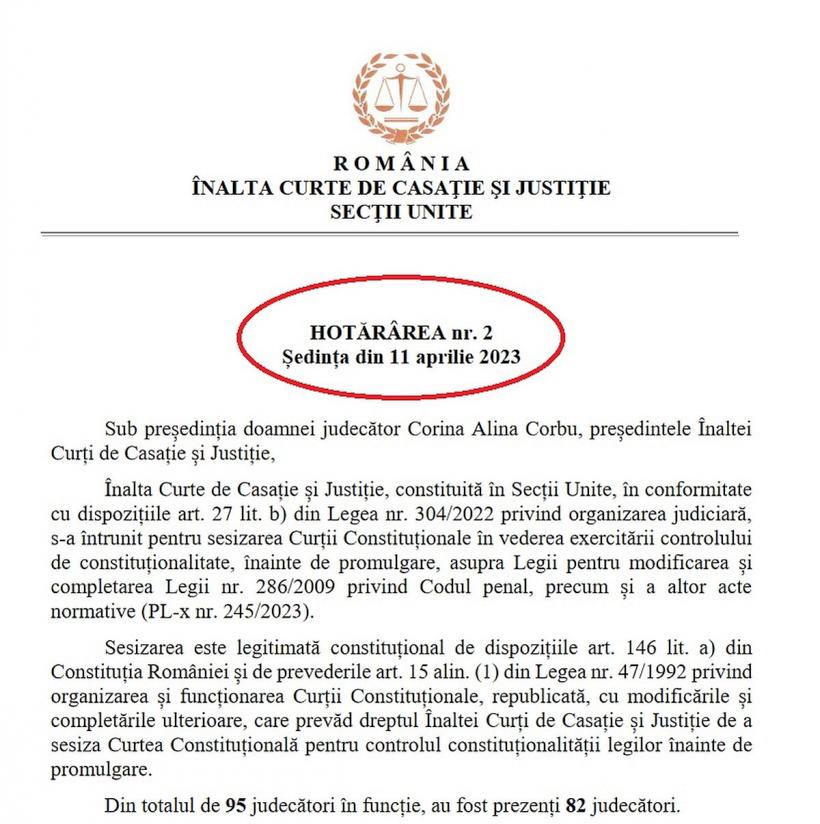 ROMÂNIA
ÎNALTA CURTE DE CASAȚIE ȘI JUSTIȚIE
SECȚII UNITE

HOTĂRÂREA nr. 2
Ședința din 11 aprilie 2023

Sub președinția doamnei judecător Corina Alina Corbu, președintele Înaltei Curți de Casație și Justiție,

Înalta Curte de Casație și Justiție, constituită în Secții Unite, în conformitate cu dispozițiile art. 27 lit. b) din Legea nr. 304/2022 privind organizarea judiciară, s-a întrunit pentru sesizarea Curții Constituționale în vederea exercitării controlului de constituționalitate, înainte de promulgare, asupra Legii pentru modificarea și completarea Legii nr. 286/2009 privind Codul penal, precum și a altor acte normative (PL-x nr. 245/2023).

Sesizarea este legitimată constituțional de dispozițiile art. 146 lit. a) din Constituția României și de prevederile art. 15 alin. (1) din Legea nr. 47/1992 privind organizarea și funcționarea Curții Constituționale, republicată, cu modificările și completările ulterioare, care prevăd dreptul Înaltei Curți de Casație și Justiție de a sesiza Curtea Constituțională pentru controlul constituționalității legilor înainte de promulgare.

Din totalul de 95 judecători în funcție, au fost prezenți 82 judecători.